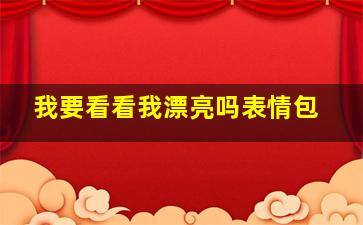 我要看看我漂亮吗表情包